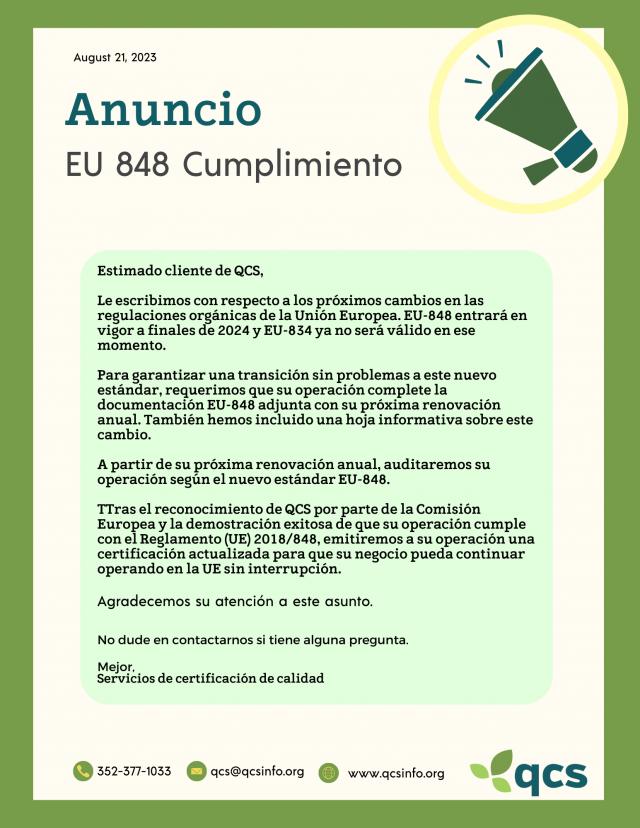 August 21, 2023

Anuncio

EU 848 Cumplimiento

Estimado cliente de QCS,

Le escribimos con respecto a los próximos cambios en las regulaciones orgánicas de la Unión Europea. EU-848 entrará en vigor a finales de 2024 y EU-834 ya no será válido en ese momento.

Para garantizar una transición sin problemas a este nuevo estándar, requerimos que su operación complete la documentación EU-848 adjunta con su próxima renovación anual. También hemos incluido una hoja informativa sobre este cambio.

A partir de su próxima renovación anual, auditaremos su operación según el nuevo estándar EU-848.

TTras el reconocimiento de QCS por parte de la Comisión Europea y la demostración exitosa de que su operación cumple con el Reglamento (UE) 2018/848, emitiremos a su operación una certificación actualizada para que su negocio pueda continuar operando en la UE sin interrupción.

Agradecemos su atención a este asunto.

No dude en contactarnos si tiene alguna pregunta.

Mejor,
Servicios de certificación de calidad

352-377-1033 qcs@qcsinfo.org www.qcsinfo.org qcs